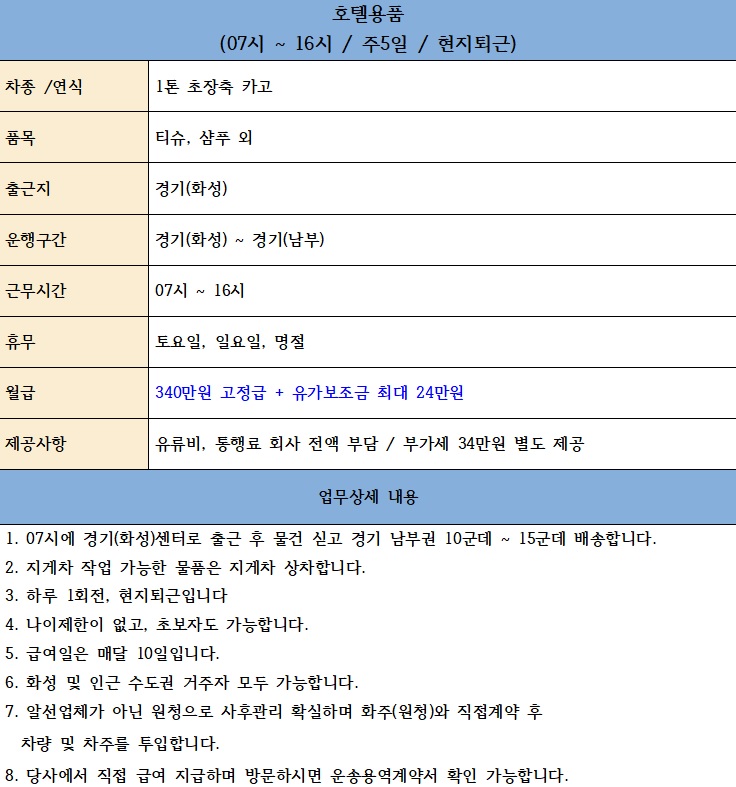 호텔용품
(07시 ~ 16시 / 주5일 / 현지퇴근)

| 차종 /연식 | 1톤 초장축 카고 |
|---|---|
| 품목 | 티슈, 샴푸 외 |
| 출근지 | 경기(화성) |
| 운행구간 | 경기(화성) ~ 경기(남부) |
| 근무시간 | 07시 ~ 16시 |
| 휴무 | 토요일, 일요일, 명절 |
| 월급 | 340만원 고정급 + 유가보조금 최대 24만원 |
| 제공사항 | 유류비, 통행료 회사 전액 부담 / 부가세 34만원 별도 제공 |

업무상세 내용

1. 07시에 경기(화성)센터로 출근 후 물건 싣고 경기 남부권 10군데 ~ 15군데 배송합니다.
2. 지게차 작업 가능한 물품은 지게차 상차합니다.
3. 하루 1회전, 현지퇴근입니다
4. 나이제한이 없고, 초보자도 가능합니다.
5. 급여일은 매달 10일입니다.
6. 화성 및 인근 수도권 거주자 모두 가능합니다.
7. 알선업체가 아닌 원청으로 사후관리 확실하며 화주(원청)와 직접계약 후 차량 및 차주를 투입합니다.
8. 당사에서 직접 급여 지급하며 방문하시면 운송용역계약서 확인 가능합니다.